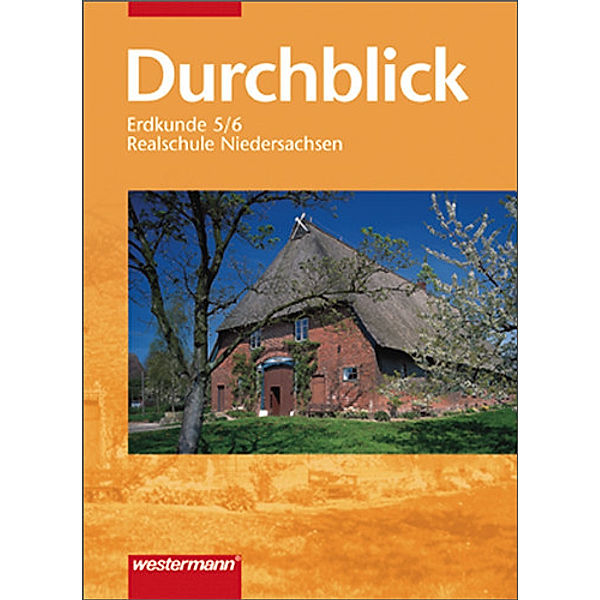 Durchblick

Erdkunde 5/6
Realschule Niedersachsen

westermann®